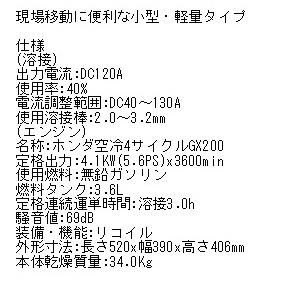 現場移動に便利な小型・軽量タイプ

仕様
(溶接)
出力電流:DC120A
使用率:40%
電流調整範囲:DC40～130A
使用溶接棒:2.0～3.2mm
(エンジン)
名称:ホンダ空冷4サイクルGX200
定格出力:4.1KW(5.6PS)x3600min
使用燃料:無鉛ガソリン
燃料タンク:3.6L
定格連続運単時間:溶接3.0h
騒音値:69dB
装備・機能:リコイル
外形寸法:長さ520x幅390x高さ406mm
本体乾燥質量:34.0Kg